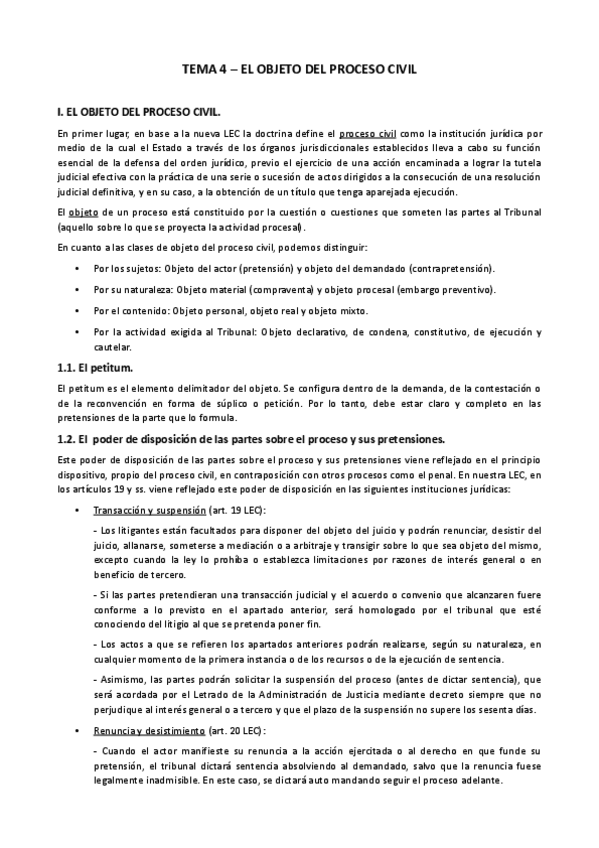 TEMA 4 – EL OBJETO DEL PROCESO CIVIL

I. EL OBJETO DEL PROCESO CIVIL.

En primer lugar, en base a la nueva LEC la doctrina define el proceso civil como la institución jurídica por medio de la cual el Estado a través de los órganos jurisdiccionales establecidos lleva a cabo su función esencial de la defensa del orden jurídico, previo el ejercicio de una acción encaminada a lograr la tutela judicial efectiva con la práctica de una serie o sucesión de actos dirigidos a la consecución de una resolución judicial definitiva, y en su caso, a la obtención de un título que tenga aparejada ejecución.

El objeto de un proceso está constituido por la cuestión o cuestiones que someten las partes al Tribunal (aquello sobre lo que se proyecta la actividad procesal).

En cuanto a las clases de objeto del proceso civil, podemos distinguir:

• Por los sujetos: Objeto del actor (pretensión) y objeto del demandado (contrapretensión).

• Por su naturaleza: Objeto material (compraventa) y objeto procesal (embargo preventivo).

• Por el contenido: Objeto personal, objeto real y objeto mixto.

• Por la actividad exigida al Tribunal: Objeto declarativo, de condena, constitutivo, de ejecución y cautelar.

1.1. El petitum.

El petitum es el elemento delimitador del objeto. Se configura dentro de la demanda, de la contestación o de la reconvención en forma de súplico o petición. Por lo tanto, debe estar claro y completo en las pretensiones de la parte que lo formula.

1.2. El poder de disposición de las partes sobre el proceso y sus pretensiones.

Este poder de disposición de las partes sobre el proceso y sus pretensiones viene reflejado en el principio dispositivo, propio del proceso civil, en contraposición con otros procesos como el penal. En nuestra LEC, en los artículos 19 y ss. viene reflejado este poder de disposición en las siguientes instituciones jurídicas:

• Transacción y suspensión (art. 19 LEC):

- Los litigantes están facultados para disponer del objeto del juicio y podrán renunciar, desistir del juicio, allanarse, someterse a mediación o a arbitraje y transigir sobre lo que sea objeto del mismo, excepto cuando la ley lo prohíba o establezca limitaciones por razones de interés general o en beneficio de tercero.

- Si las partes pretendieran una transacción judicial y el acuerdo o convenio que alcanzaren fuere conforme a lo previsto en el apartado anterior, será homologado por el tribunal que esté conociendo del litigio al que se pretenda poner fin.

- Los actos a que se refieren los apartados anteriores podrán realizarse, según su naturaleza, en cualquier momento de la primera instancia o de los recursos o de la ejecución de sentencia.

- Asimismo, las partes podrán solicitar la suspensión del proceso (antes de dictar sentencia), que será acordada por el Letrado de la Administración de Justicia mediante decreto siempre que no perjudique al interés general o a tercero y que el plazo de la suspensión no supere los sesenta días.

• Renuncia y desistimiento (art. 20 LEC):

- Cuando el actor manifieste su renuncia a la acción ejercitada o al derecho en que funde su pretensión, el tribunal dictará sentencia absolviendo al demandado, salvo que la renuncia fuese legalmente inadmisible. En este caso, se dictará auto mandando seguir el proceso adelante.